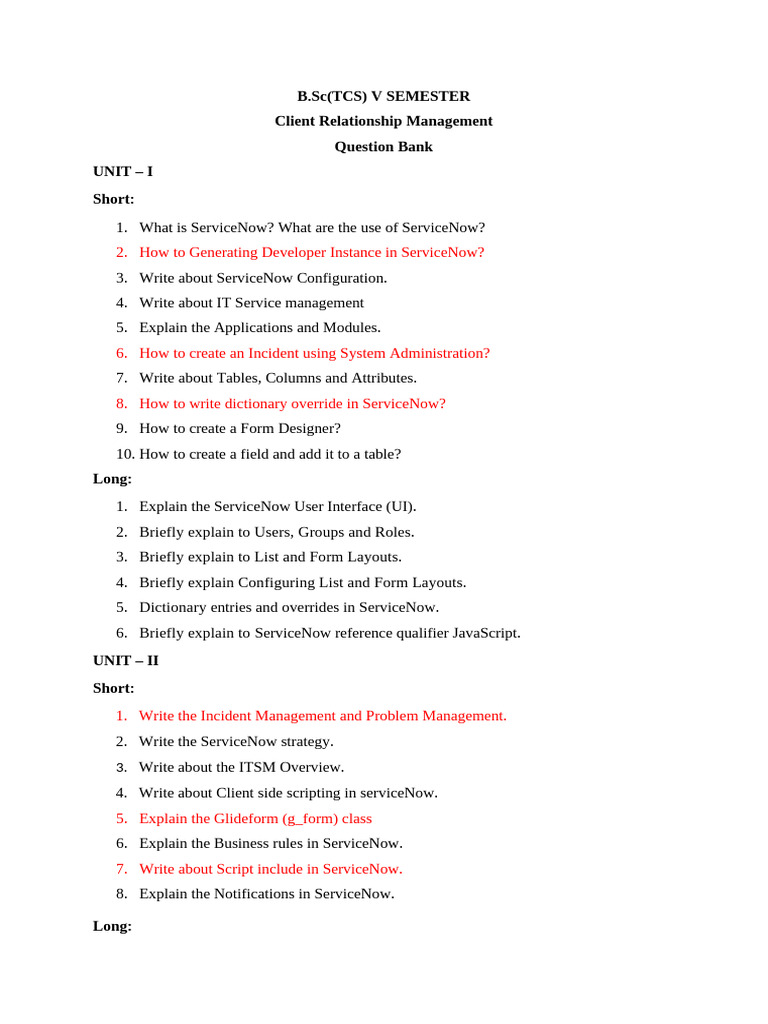 B.Sc(TCS) V SEMESTER
Client Relationship Management
Question Bank

UNIT – I

Short:

1. What is ServiceNow? What are the use of ServiceNow?
2. How to Generating Developer Instance in ServiceNow?
3. Write about ServiceNow Configuration.
4. Write about IT Service management
5. Explain the Applications and Modules.
6. How to create an Incident using System Administration?
7. Write about Tables, Columns and Attributes.
8. How to write dictionary override in ServiceNow?
9. How to create a Form Designer?
10. How to create a field and add it to a table?

Long:

1. Explain the ServiceNow User Interface (UI).
2. Briefly explain to Users, Groups and Roles.
3. Briefly explain to List and Form Layouts.
4. Briefly explain Configuring List and Form Layouts.
5. Dictionary entries and overrides in ServiceNow.
6. Briefly explain to ServiceNow reference qualifier JavaScript.

UNIT – II

Short:

1. Write the Incident Management and Problem Management.
2. Write the ServiceNow strategy.
3. Write about the ITSM Overview.
4. Write about Client side scripting in serviceNow.
5. Explain the Glideform (g_form) class
6. Explain the Business rules in ServiceNow.
7. Write about Script include in ServiceNow.
8. Explain the Notifications in ServiceNow.

Long: